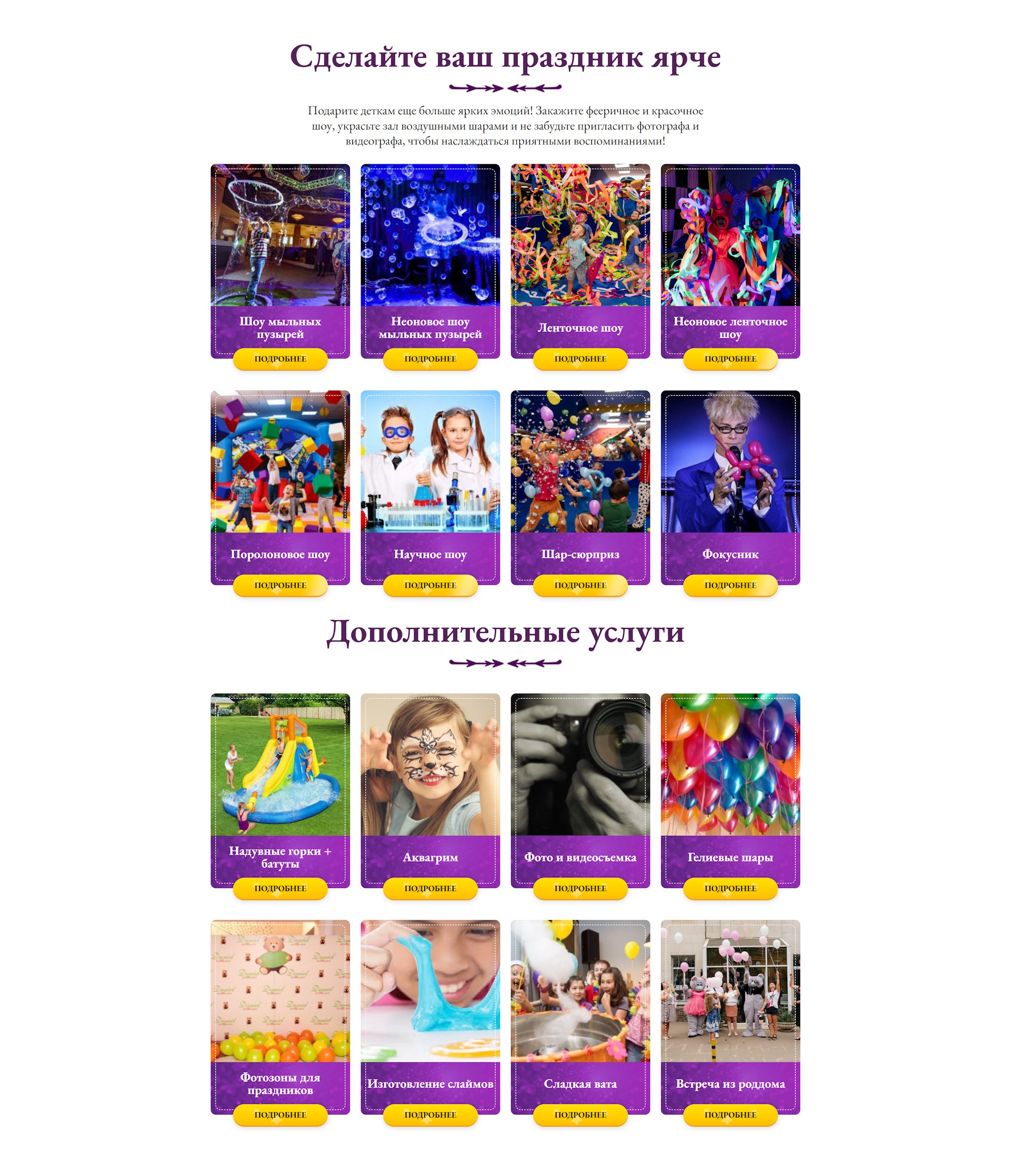 Сделайте ваш праздник ярче

Подарите деткам еще больше ярких эмоций! Закажите фееричное и красочное шоу, украсьте зал воздушными шарами и не забудьте пригласить фотографа и видеографа, чтобы наслаждаться приятными воспоминаниями!

Шоу мыльных пузырей
ПОДРОБНЕЕ

Неоновое шоу мыльных пузырей
ПОДРОБНЕЕ

Ленточное шоу
ПОДРОБНЕЕ

Неоновое ленточное шоу
ПОДРОБНЕЕ

Поролоновое шоу
ПОДРОБНЕЕ

Научное шоу
ПОДРОБНЕЕ

Шар-сюрприз
ПОДРОБНЕЕ

Фокусник
ПОДРОБНЕЕ

Дополнительные услуги

Надувные горки + батуты
ПОДРОБНЕЕ

Аквагрим
ПОДРОБНЕЕ

Фото и видеосъемка
ПОДРОБНЕЕ

Гелиевые шары
ПОДРОБНЕЕ

Фотозоны для праздников
ПОДРОБНЕЕ

Изготовление слаймов
ПОДРОБНЕЕ

Сладкая вата
ПОДРОБНЕЕ

Встреча из роддома
ПОДРОБНЕЕ